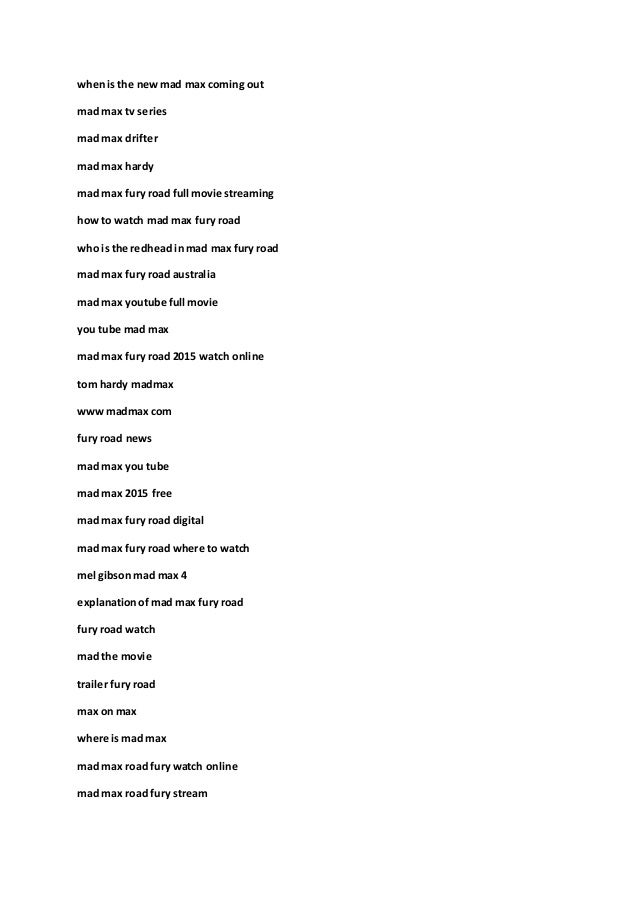 when is the new mad max coming out

mad max tv series

mad max drifter

mad max hardy

mad max fury road full movie streaming

how to watch mad max fury road

who is the redhead in mad max fury road

mad max fury road australia

mad max youtube full movie

you tube mad max

mad max fury road 2015 watch online

tom hardy madmax

www madmax com

fury road news

mad max you tube

mad max 2015 free

mad max fury road digital

mad max fury road where to watch

mel gibson mad max 4

explanation of mad max fury road

fury road watch

mad the movie

trailer fury road

max on max

where is mad max

mad max road fury watch online

mad max road fury stream